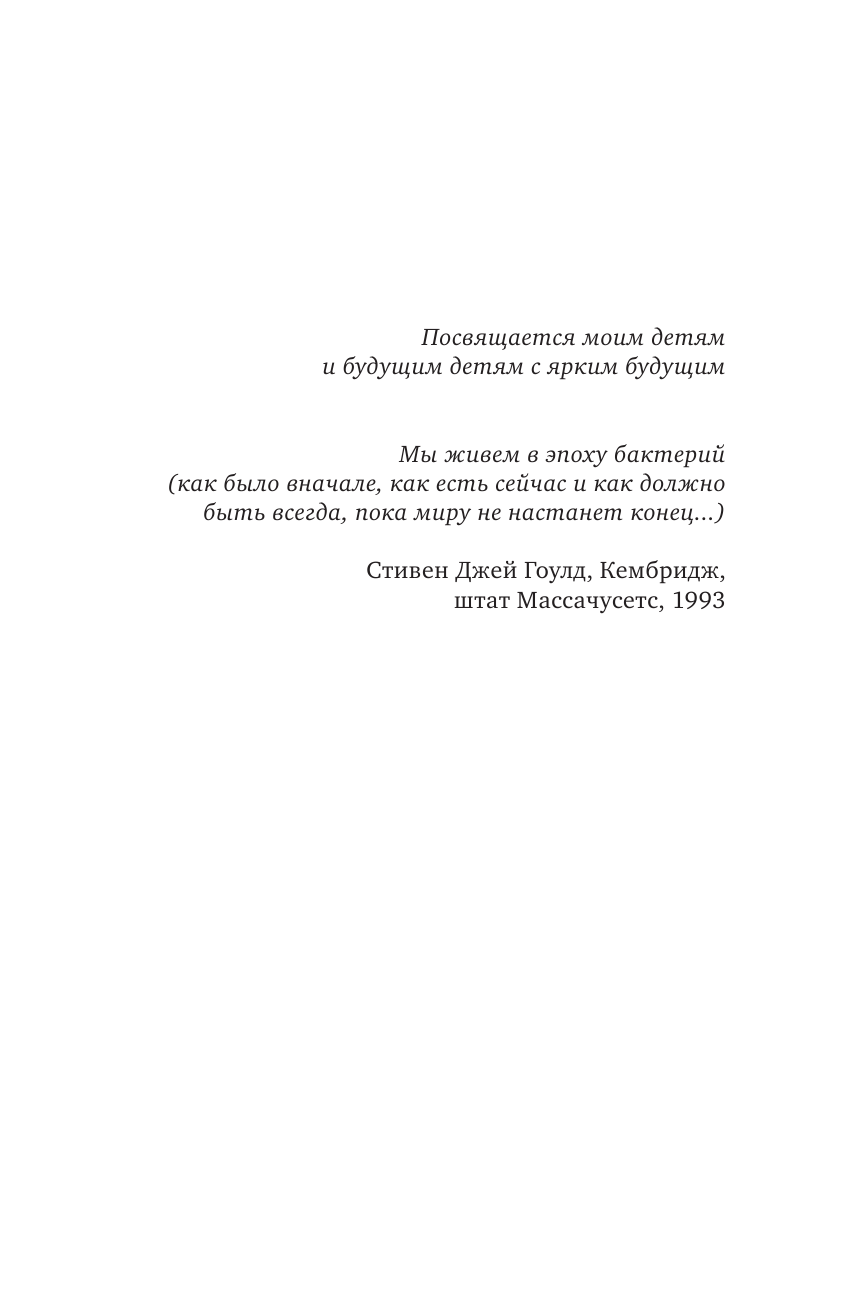 Посвящается моим детям
и будущим детям с ярким будущим

Мы живем в эпоху бактерий
(как было вначале, как есть сейчас и как должно быть всегда, пока миру не настанет конец...)

Стивен Джей Гоулд, Кембридж,
штат Массачусетс, 1993